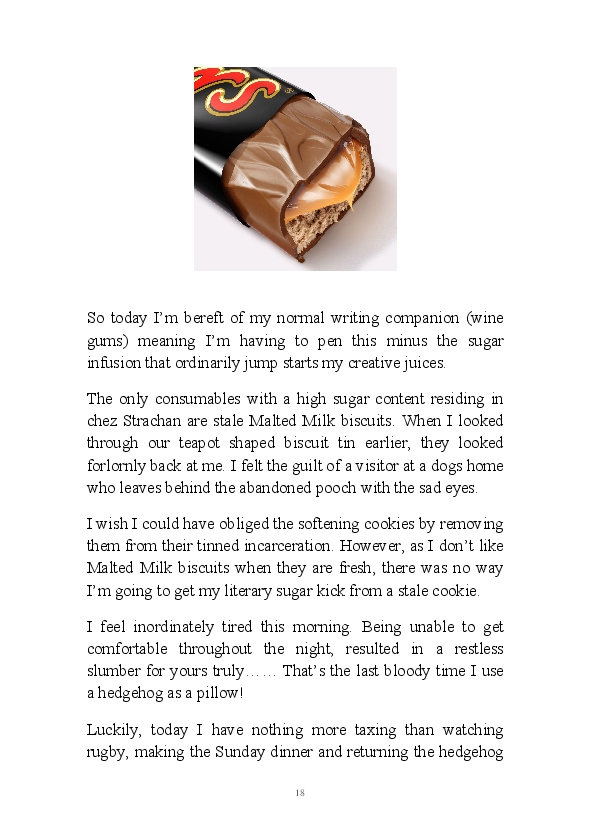 So today I'm bereft of my normal writing companion (wine gums) meaning I'm having to pen this minus the sugar infusion that ordinarily jump starts my creative juices.

The only consumables with a high sugar content residing in chez Strachan are stale Malted Milk biscuits. When I looked through our teapot shaped biscuit tin earlier, they looked forlornly back at me. I felt the guilt of a visitor at a dogs home who leaves behind the abandoned pooch with the sad eyes.

I wish I could have obliged the softening cookies by removing them from their tinned incarceration. However, as I don't like Malted Milk biscuits when they are fresh, there was no way I'm going to get my literary sugar kick from a stale cookie.

I feel inordinately tired this morning. Being unable to get comfortable throughout the night, resulted in a restless slumber for yours truly…… That's the last bloody time I use a hedgehog as a pillow!

Luckily, today I have nothing more taxing than watching rugby, making the Sunday dinner and returning the hedgehog

18